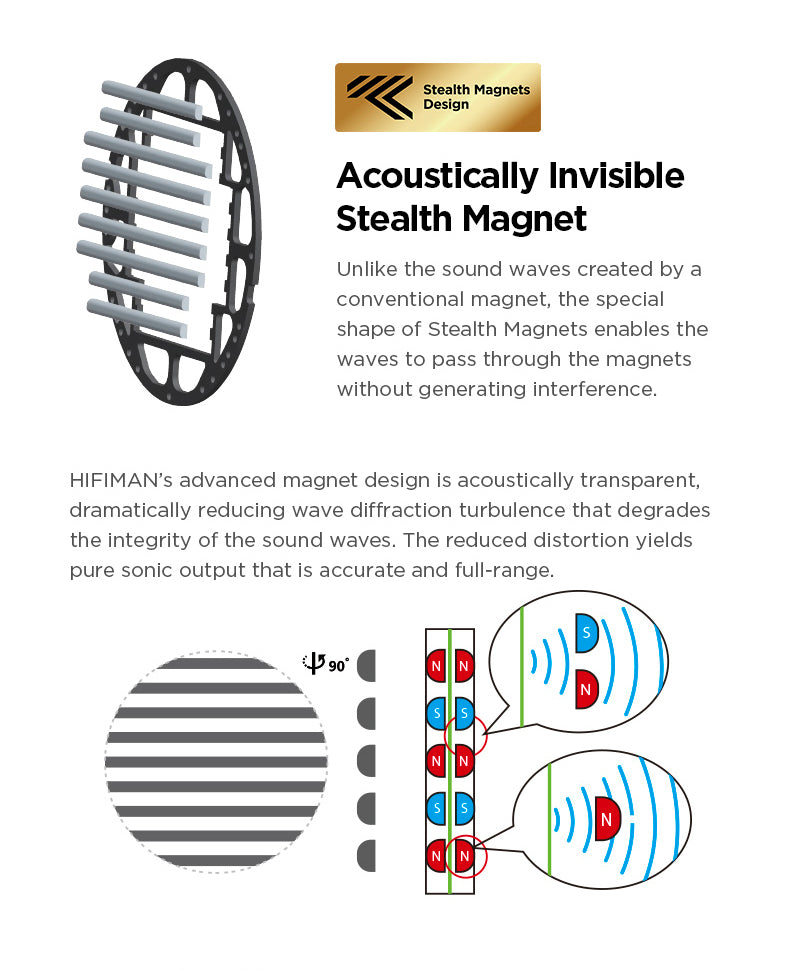 Stealth Magnets Design

Acoustically Invisible Stealth Magnet

Unlike the sound waves created by a conventional magnet, the special shape of Stealth Magnets enables the waves to pass through the magnets without generating interference.

HIFIMAN's advanced magnet design is acoustically transparent, dramatically reducing wave diffraction turbulence that degrades the integrity of the sound waves. The reduced distortion yields pure sonic output that is accurate and full-range.

90°

N N
S S
N N
S S
N N

S
N

N